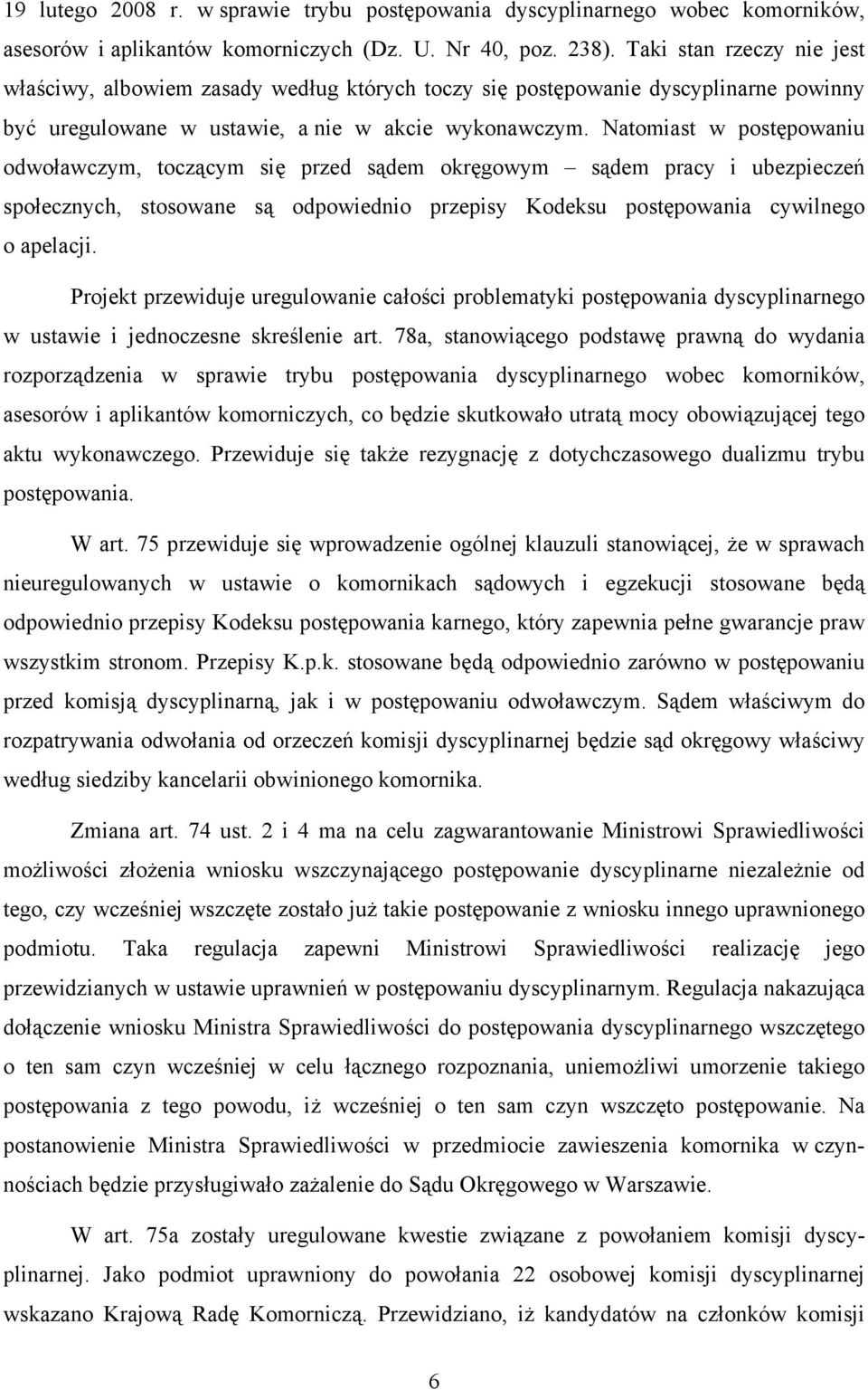 19 lutego 2008 r. w sprawie trybu postępowania dyscyplinarnego wobec komorników, asesorów i aplikantów komorniczych (Dz. U. Nr 40, poz. 238). Taki stan rzeczy nie jest właściwy, albowiem zasady według których toczy się postępowanie dyscyplinarne powinny być uregulowane w ustawie, a nie w akcie wykonawczym. Natomiast w postępowaniu odwoławczym, toczącym się przed sądem okręgowym – sądem pracy i ubezpieczeń społecznych, stosowane są odpowiednio przepisy Kodeksu postępowania cywilnego o apelacji.

Projekt przewiduje uregulowanie całości problematyki postępowania dyscyplinarnego w ustawie i jednoczesne skreślenie art. 78a, stanowiącego podstawę prawną do wydania rozporządzenia w sprawie trybu postępowania dyscyplinarnego wobec komorników, asesorów i aplikantów komorniczych, co będzie skutkowało utratą mocy obowiązującej tego aktu wykonawczego. Przewiduje się także rezygnację z dotychczasowego dualizmu trybu postępowania.

W art. 75 przewiduje się wprowadzenie ogólnej klauzuli stanowiącej, że w sprawach nieuregulowanych w ustawie o komornikach sądowych i egzekucji stosowane będą odpowiednio przepisy Kodeksu postępowania karnego, który zapewnia pełne gwarancje praw wszystkim stronom. Przepisy K.p.k. stosowane będą odpowiednio zarówno w postępowaniu przed komisją dyscyplinarną, jak i w postępowaniu odwoławczym. Sądem właściwym do rozpatrywania odwołania od orzeczeń komisji dyscyplinarnej będzie sąd okręgowy właściwy według siedziby kancelarii obwinionego komornika.

Zmiana art. 74 ust. 2 i 4 ma na celu zagwarantowanie Ministrowi Sprawiedliwości możliwości złożenia wniosku wszczynającego postępowanie dyscyplinarne niezależnie od tego, czy wcześniej wszczęte zostało już takie postępowanie z wniosku innego uprawnionego podmiotu. Taka regulacja zapewni Ministrowi Sprawiedliwości realizację jego przewidzianych w ustawie uprawnień w postępowaniu dyscyplinarnym. Regulacja nakazująca dołączenie wniosku Ministra Sprawiedliwości do postępowania dyscyplinarnego wszczętego o ten sam czyn wcześniej w celu łącznego rozpoznania, uniemożliwi umorzenie takiego postępowania z tego powodu, iż wcześniej o ten sam czyn wszczęto postępowanie. Na postanowienie Ministra Sprawiedliwości w przedmiocie zawieszenia komornika w czynnościach będzie przysługiwało zażalenie do Sądu Okręgowego w Warszawie.

W art. 75a zostały uregulowane kwestie związane z powołaniem komisji dyscyplinarnej. Jako podmiot uprawniony do powołania 22 osobowej komisji dyscyplinarnej wskazano Krajową Radę Komorniczą. Przewidziano, iż kandydatów na członków komisji

6